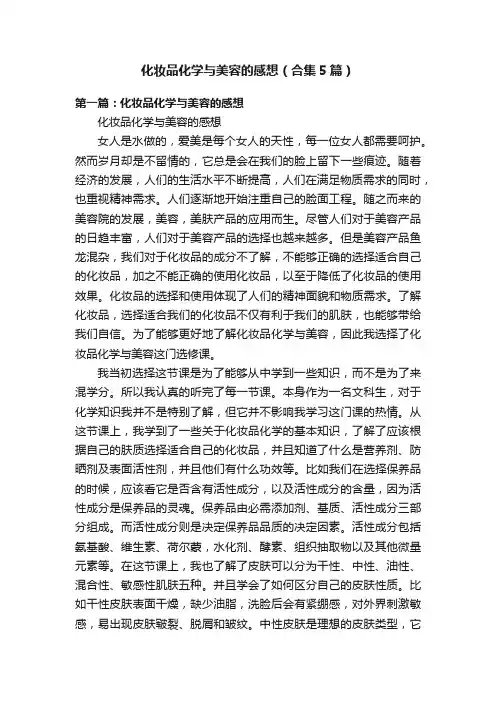 化妆品化学与美容的感想（合集5篇）

第一篇：化妆品化学与美容的感想

化妆品化学与美容的感想

女人是水做的，爱美是每个女人的天性，每一位女人都需要呵护。然而岁月却是不留情的，它总是会在我们的脸上留下一些痕迹。随着经济的发展，人们的生活水平不断提高，人们在满足物质需求的同时，也重视精神需求。人们逐渐地开始注重自己的脸面工程。随之而来的美容院的发展，美容，美肤产品的应用而生。尽管人们对于美容产品的日趋丰富，人们对于美容产品的选择也越来越多。但是美容产品鱼龙混杂，我们对于化妆品的成分不了解，不能够正确的选择适合自己的化妆品，加之不能正确的使用化妆品，以至于降低了化妆品的使用效果。化妆品的选择和使用体现了人们的精神面貌和物质需求。了解化妆品，选择适合我们的化妆品不仅有利于我们的肌肤，也能够带给我们自信。为了能够更好地了解化妆品化学与美容，因此我选择了化妆品化学与美容这门选修课。

我当初选择这节课是为了能够从中学到一些知识，而不是为了来混学分。所以我认真的听完了每一节课。本身作为一名文科生，对于化学知识我并不是特别了解，但它并不影响我学习这门课的热情。从这节课上，我学到了一些关于化妆品化学的基本知识，了解了应该根据自己的肤质选择适合自己的化妆品，并且知道了什么是营养剂、防晒剂及表面活性剂，并且他们有什么功效等。比如我们在选择保养品的时候，应该看它是否含有活性成分，以及活性成分的含量，因为活性成分是保养品的灵魂。保养品由必需添加剂、基质、活性成分三部分组成。而活性成分则是决定保养品品质的决定因素。活性成分包括氨基酸、维生素、荷尔蒙，水化剂、酵素、组织抽取物以及其他微量元素等。在这节课上，我也了解了皮肤可以分为干性、中性、油性、混合性、敏感性肌肤五种。并且学会了如何区分自己的皮肤性质。比如干性皮肤表面干燥，缺少油脂，洗脸后会有紧绷感，对外界刺激敏感，易出现皮肤皲裂、脱屑和皱纹。中性皮肤是理想的皮肤类型，它